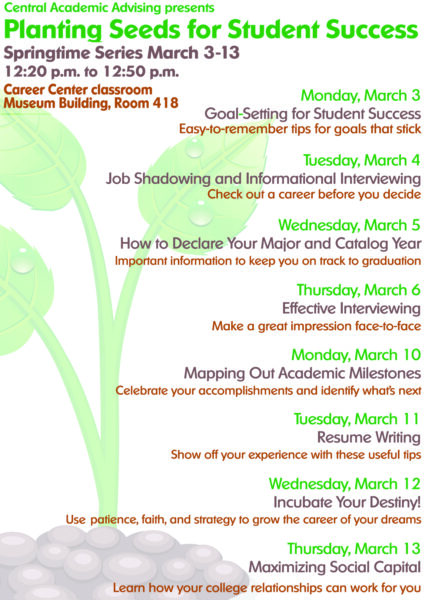 Central Academic Advising presents

Planting Seeds for Student Success

Springtime Series March 3-13

12:20 p.m. to 12:50 p.m.

Career Center classroom
Museum Building, Room 418

Monday, March 3
Goal-Setting for Student Success
Easy-to-remember tips for goals that stick

Tuesday, March 4
Job Shadowing and Informational Interviewing
Check out a career before you decide

Wednesday, March 5
How to Declare Your Major and Catalog Year
Important information to keep you on track to graduation

Thursday, March 6
Effective Interviewing
Make a great impression face-to-face

Monday, March 10
Mapping Out Academic Milestones
Celebrate your accomplishments and identify what's next

Tuesday, March 11
Resume Writing
Show off your experience with these useful tips

Wednesday, March 12
Incubate Your Destiny!
Use patience, faith, and strategy to grow the career of your dreams

Thursday, March 13
Maximizing Social Capital
Learn how your college relationships can work for you